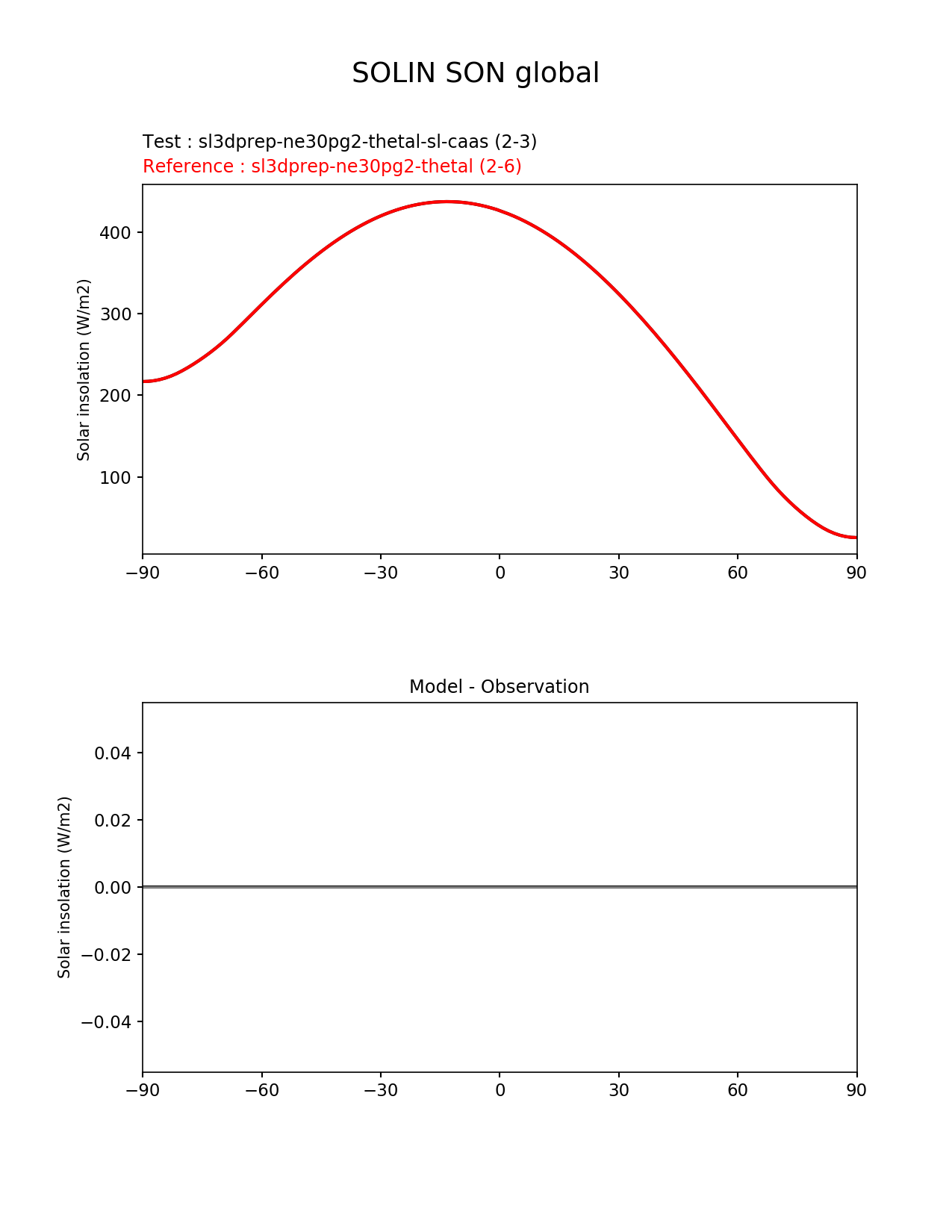 SOLIN SON global

Test : sl3dprep-ne30pg2-thetal-sl-caas (2-3)
Reference : sl3dprep-ne30pg2-thetal (2-6)

Solar insolation (W/m2)

400
300
200
100

−90 −60 −30 0 30 60 90

Model - Observation

Solar insolation (W/m2)

0.04
0.02
0.00
−0.02
−0.04

−90 −60 −30 0 30 60 90